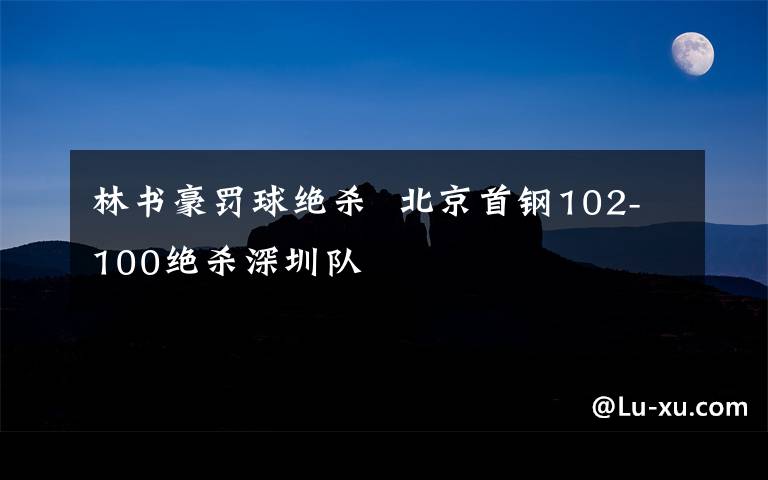 林书豪罚球绝杀 北京首钢102-100绝杀深圳队

@Lu-xu.com